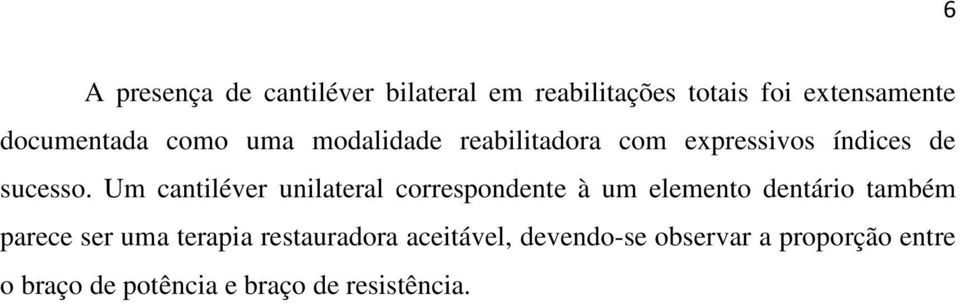 6

A presença de cantiléver bilateral em reabilitações totais foi extensamente documentada como uma modalidade reabilitadora com expressivos índices de sucesso. Um cantiléver unilateral correspondente à um elemento dentário também parece ser uma terapia restauradora aceitável, devendo-se observar a proporção entre o braço de potência e braço de resistência.